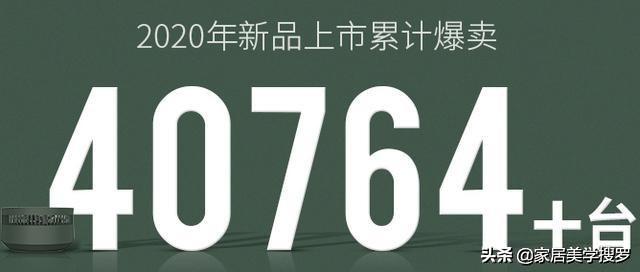 2020年新品上市累计爆卖

40764+台

头条 @家居美学搜罗